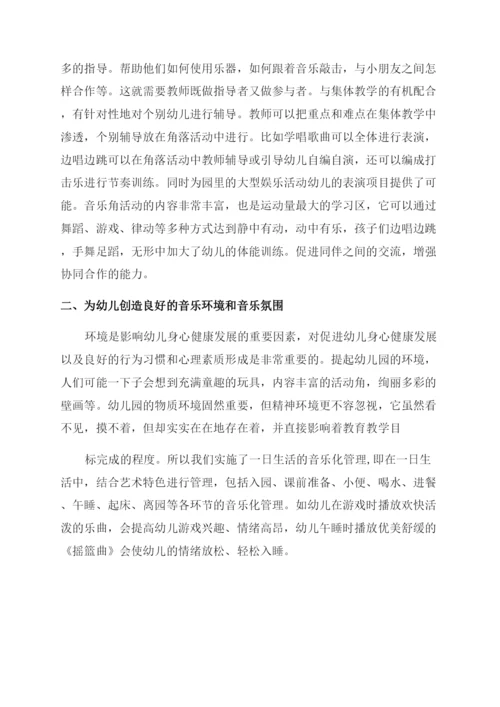 多的指导。帮助他们如何使用乐器，如何跟着音乐敲击，与小朋友之间怎样合作等。这就需要教师既做指导者又做参与者。与集体教学的有机配合，有针对性地对个别幼儿进行辅导。教师可以把重点和难点在集体教学中渗透，个别辅导放在角落活动中进行。比如学唱歌曲可以全体进行表演，边唱边跳可以在角落活动中教师辅导或引导幼儿自编自演，还可以编成打击乐进行节奏训练。同时为园里的大型娱乐活动幼儿的表演项目提供了可能。音乐角活动的内容非常丰富，也是运动量最大的学习区，它可以通过舞蹈、游戏、律动等多种方式达到静中有动，动中有乐，孩子们边唱边跳，手舞足蹈，无形中加大了幼儿的体能训练。促进同伴之间的交流，增强协同合作的能力。

二、为幼儿创造良好的音乐环境和音乐氛围

环境是影响幼儿身心健康发展的重要因素，对促进幼儿身心健康发展以及良好的行为习惯和心理素质形成是非常重要的。提起幼儿园的环境，人们可能一下子会想到充满童趣的玩具，内容丰富的活动角，绚丽多彩的壁画等。幼儿园的物质环境固然重要，但精神环境更不容忽视，它虽然看不见，摸不着，但却实实在在地存在着，并直接影响着教育教学目

标完成的程度。所以我们实施了一日生活的音乐化管理，即在一日生活中，结合艺术特色进行管理，包括入园、课前准备、小便、喝水、进餐、午睡、起床、离园等各环节的音乐化管理。如幼儿在游戏时播放欢快活泼的乐曲，会提高幼儿游戏兴趣、情绪高昂，幼儿午睡时播放优美舒缓的《摇篮曲》会使幼儿的情绪放松、轻松入睡。